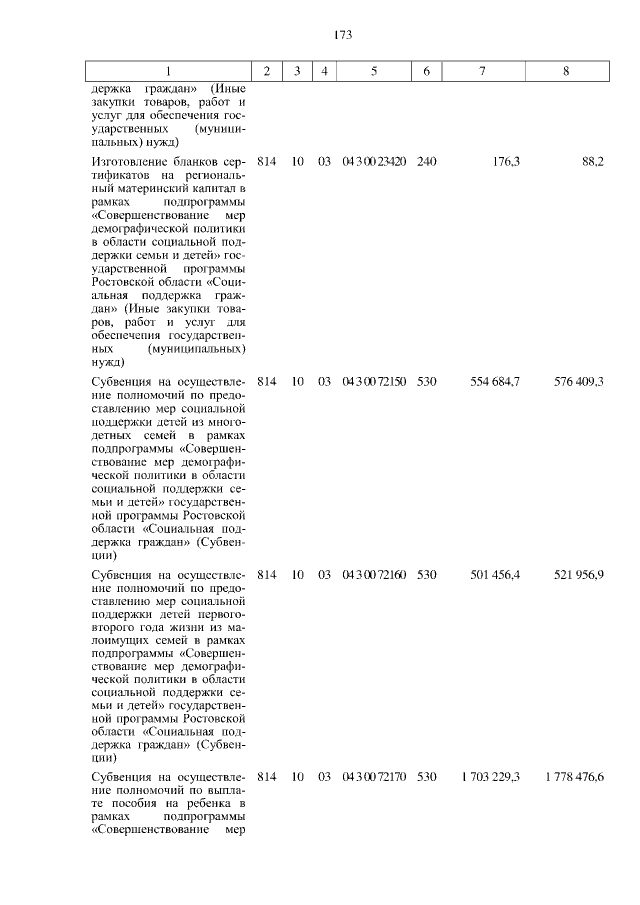 173

| 1 | 2 | 3 | 4 | 5 | 6 | 7 | 8 |
|---|---|---|---|---|---|---|---|
| держка граждан» (Иные закупки товаров, работ и услуг для обеспечения государственных (муниципальных) нужд) | | | | | | | |
| Изготовление бланков сертификатов на региональный материнский капитал в рамках подпрограммы «Совершенствование мер демографической политики в области социальной поддержки семьи и детей» государственной программы Ростовской области «Социальная поддержка граждан» (Иные закупки товаров, работ и услуг для обеспечения государственных (муниципальных) нужд) | 814 | 10 | 03 | 04 3 00 23420 | 240 | 176,3 | 88,2 |
| Субвенция на осуществление полномочий по предоставлению мер социальной поддержки детей из многодетных семей в рамках подпрограммы «Совершенствование мер демографической политики в области социальной поддержки семьи и детей» государственной программы Ростовской области «Социальная поддержка граждан» (Субвенции) | 814 | 10 | 03 | 04 3 00 72150 | 530 | 554 684,7 | 576 409,3 |
| Субвенция на осуществление полномочий по предоставлению мер социальной поддержки детей первого-второго года жизни из малоимущих семей в рамках подпрограммы «Совершенствование мер демографической политики в области социальной поддержки семьи и детей» государственной программы Ростовской области «Социальная поддержка граждан» (Субвенции) | 814 | 10 | 03 | 04 3 00 72160 | 530 | 501 456,4 | 521 956,9 |
| Субвенция на осуществление полномочий по выплате пособия на ребенка в рамках подпрограммы «Совершенствование мер | 814 | 10 | 03 | 04 3 00 72170 | 530 | 1 703 229,3 | 1 778 476,6 |